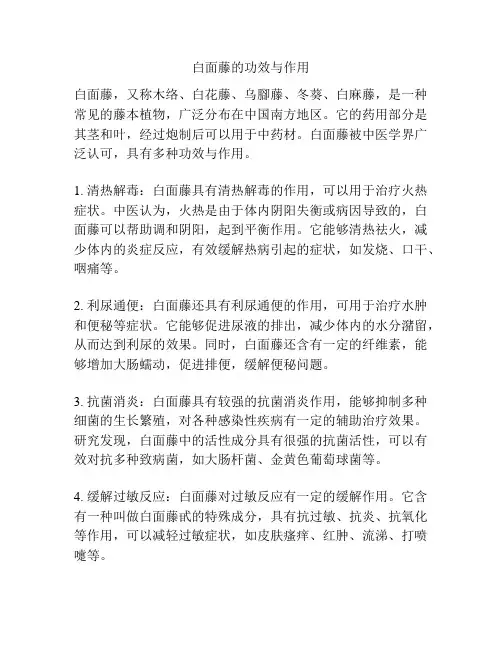 白面藤的功效与作用

白面藤，又称木络、白花藤、乌脚藤、冬葵、白麻藤，是一种常见的藤本植物，广泛分布在中国南方地区。它的药用部分是其茎和叶，经过炮制后可以用于中药材。白面藤被中医学界广泛认可，具有多种功效与作用。

1. 清热解毒：白面藤具有清热解毒的作用，可以用于治疗火热症状。中医认为，火热是由于体内阴阳失衡或病因导致的，白面藤可以帮助调和阴阳，起到平衡作用。它能够清热祛火，减少体内的炎症反应，有效缓解热病引起的症状，如发烧、口干、咽痛等。

2. 利尿通便：白面藤还具有利尿通便的作用，可用于治疗水肿和便秘等症状。它能够促进尿液的排出，减少体内的水分潴留，从而达到利尿的效果。同时，白面藤还含有一定的纤维素，能够增加大肠蠕动，促进排便，缓解便秘问题。

3. 抗菌消炎：白面藤具有较强的抗菌消炎作用，能够抑制多种细菌的生长繁殖，对各种感染性疾病有一定的辅助治疗效果。研究发现，白面藤中的活性成分具有很强的抗菌活性，可以有效对抗多种致病菌，如大肠杆菌、金黄色葡萄球菌等。

4. 缓解过敏反应：白面藤对过敏反应有一定的缓解作用。它含有一种叫做白面藤甙的特殊成分，具有抗过敏、抗炎、抗氧化等作用，可以减轻过敏症状，如皮肤瘙痒、红肿、流涕、打喷嚏等。